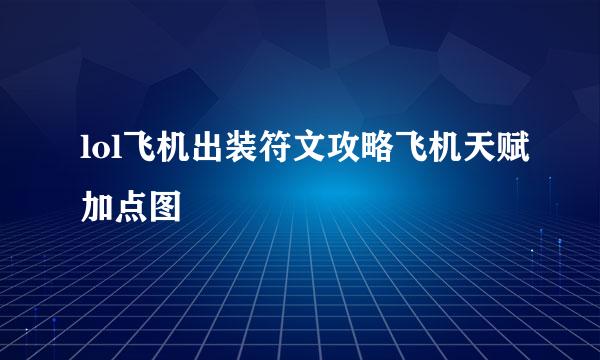 lol飞机出装符文攻略飞机天赋加点图